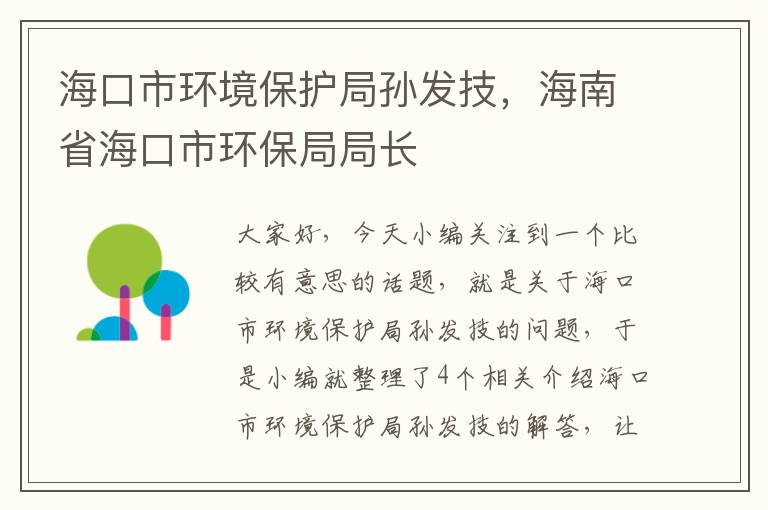 海口市环境保护局孙发技，海南省海口市环保局局长

大家好，今天小编关注到一个比较有意思的话题，就是关于海口市环境保护局孙发技的问题，于是小编就整理了4个相关介绍海口市环境保护局孙发技的解答，让